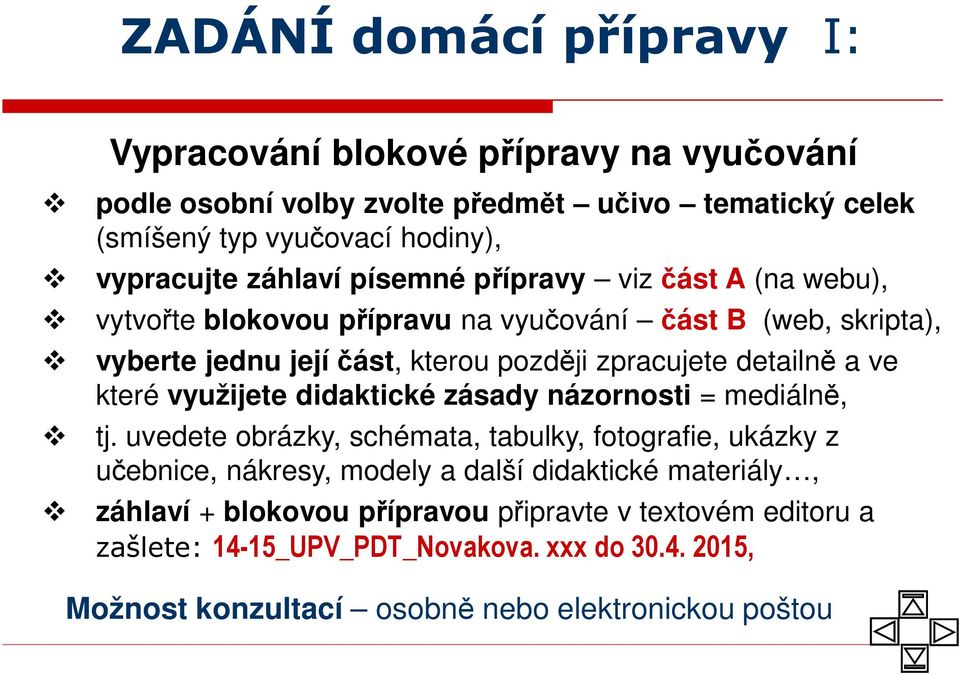 ZADÁNÍ domácí přípravy I:

Vypracování blokové přípravy na vyučování

❖ podle osobní volby zvolte předmět – učivo – tematický celek (smíšený typ vyučovací hodiny),

❖ vypracujte záhlaví písemné přípravy – viz část A (na webu),

❖ vytvořte blokovou přípravu na vyučování – část B (web, skripta),

❖ vyberte jednu její část, kterou později zpracujete detailně a ve které využijete didaktické zásady názornosti = mediálně,

❖ tj. uvedete obrázky, schémata, tabulky, fotografie, ukázky z učebnice, nákresy, modely a další didaktické materiály…,

❖ záhlaví + blokovou přípravou připravte v textovém editoru a zašlete: 14-15_UPV_PDT_Novakova. xxx do 30.4. 2015,

Možnost konzultací – osobně nebo elektronickou poštou